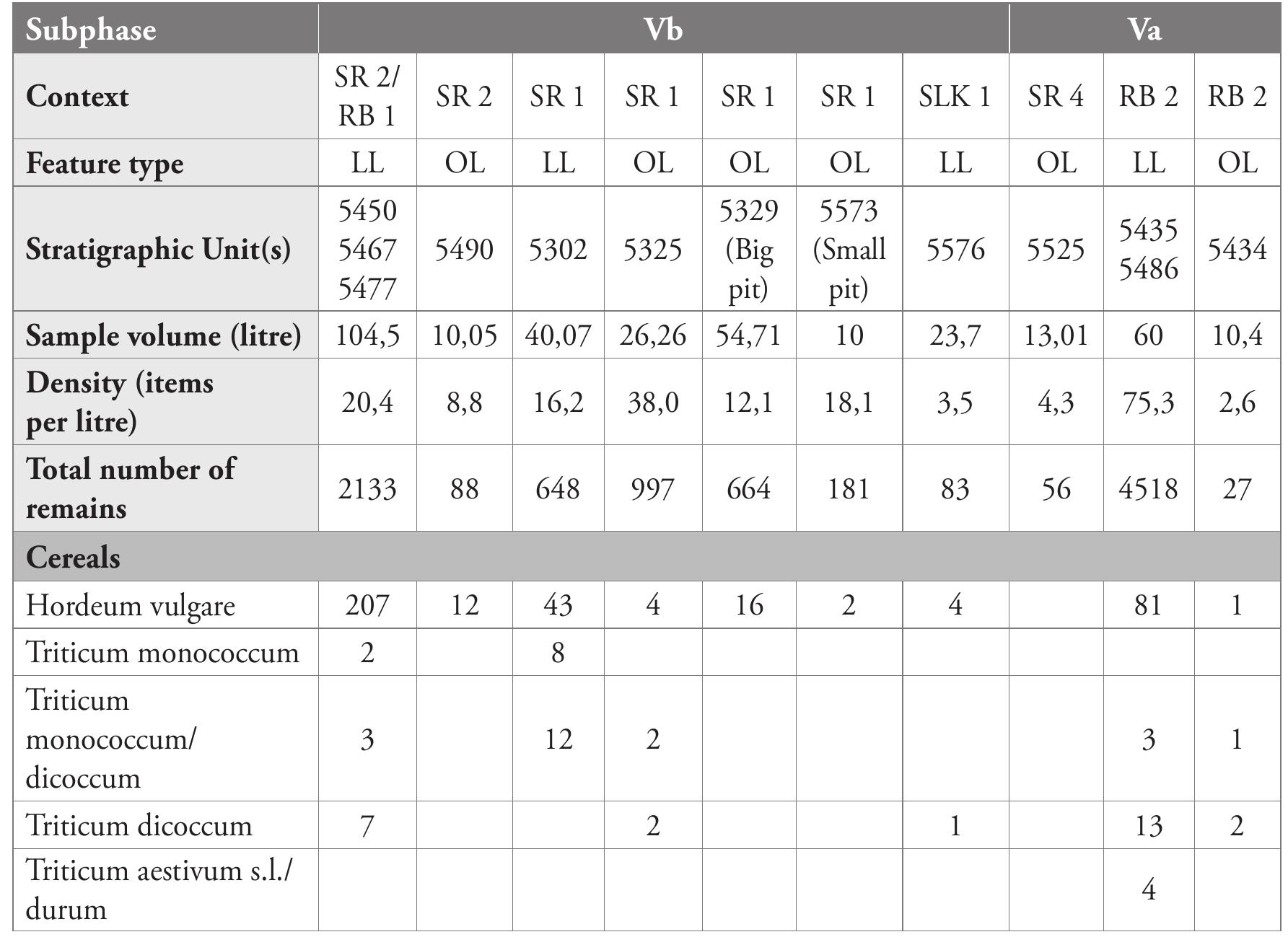 | Subphase | Vb | | | | | | | Va | | |
|---|---|---|---|---|---|---|---|---|---|---|
| Context | SR 2/ RB 1 | SR 2 | SR 1 | SR 1 | SR 1 | SR 1 | SLK 1 | SR 4 | RB 2 | RB 2 |
| Feature type | LL | OL | LL | OL | OL | OL | LL | OL | LL | OL |
| Stratigraphic Unit(s) | 5450 5467 5477 | 5490 | 5302 | 5325 | 5329 (Big pit) | 5573 (Small pit) | 5576 | 5525 | 5435 5486 | 5434 |
| Sample volume (litre) | 104,5 | 10,05 | 40,07 | 26,26 | 54,71 | 10 | 23,7 | 13,01 | 60 | 10,4 |
| Density (items per litre) | 20,4 | 8,8 | 16,2 | 38,0 | 12,1 | 18,1 | 3,5 | 4,3 | 75,3 | 2,6 |
| Total number of remains | 2133 | 88 | 648 | 997 | 664 | 181 | 83 | 56 | 4518 | 27 |
| Cereals | | | | | | | | | | |
| Hordeum vulgare | 207 | 12 | 43 | 4 | 16 | 2 | 4 | | 81 | 1 |
| Triticum monococcum | 2 | | 8 | | | | | | | |
| Triticum monococcum/ dicoccum | 3 | | 12 | 2 | | | | | 3 | 1 |
| Triticum dicoccum | 7 | | | 2 | | | 1 | | 13 | 2 |
| Triticum aestivum s.l./ durum | | | | | | | | | 4 | |